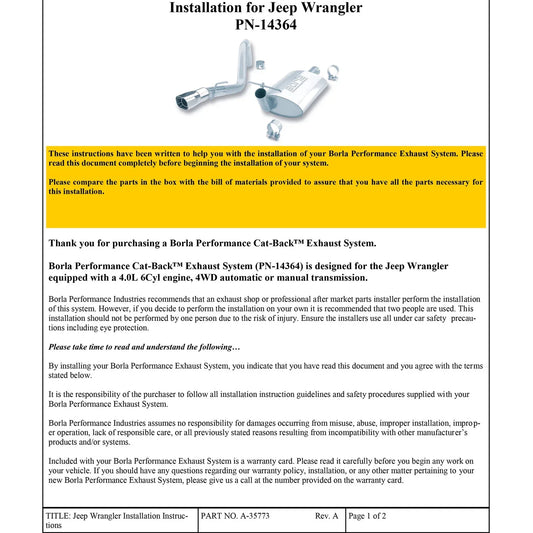 Installation for Jeep Wrangler
PN-14364

These instructions have been written to help you with the installation of your Borla Performance Exhaust System. Please read this document completely before beginning the installation of your system.

Please compare the parts in the box with the bill of materials provided to assure that you have all the parts necessary for this installation.

Thank you for purchasing a Borla Performance Cat-Back™ Exhaust System.

Borla Performance Cat-Back™ Exhaust System (PN-14364) is designed for the Jeep Wrangler equipped with a 4.0L 6Cyl engine, 4WD automatic or manual transmission.

Borla Performance Industries recommends that an exhaust shop or professional after market parts installer perform the installation of this system. However, if you decide to perform the installation on your own it is recommended that two people are used. This installation should not be performed by one person due to the risk of injury. Ensure the installers use all under car safety precautions including eye protection.

Please take time to read and understand the following…

By installing your Borla Performance Exhaust System, you indicate that you have read this document and you agree with the terms stated below.

It is the responsibility of the purchaser to follow all installation instruction guidelines and safety procedures supplied with your Borla Performance Exhaust System.

Borla Performance Industries assumes no responsibility for damages occurring from misuse, abuse, improper installation, improper operation, lack of responsible care, or all previously stated reasons resulting from incompatibility with other manufacturer's products and/or systems.

Included with your Borla Performance Exhaust System is a warranty card. Please read it carefully before you begin any work on your vehicle. If you should have any questions regarding our warranty policy, installation, or any other matter pertaining to your new Borla Performance Exhaust System, please give us a call at the number provided on the warranty card.

| TITLE: Jeep Wrangler Installation Instructions | PART NO. A-35773 Rev. A | Page 1 of 2 |
|---|---|---|